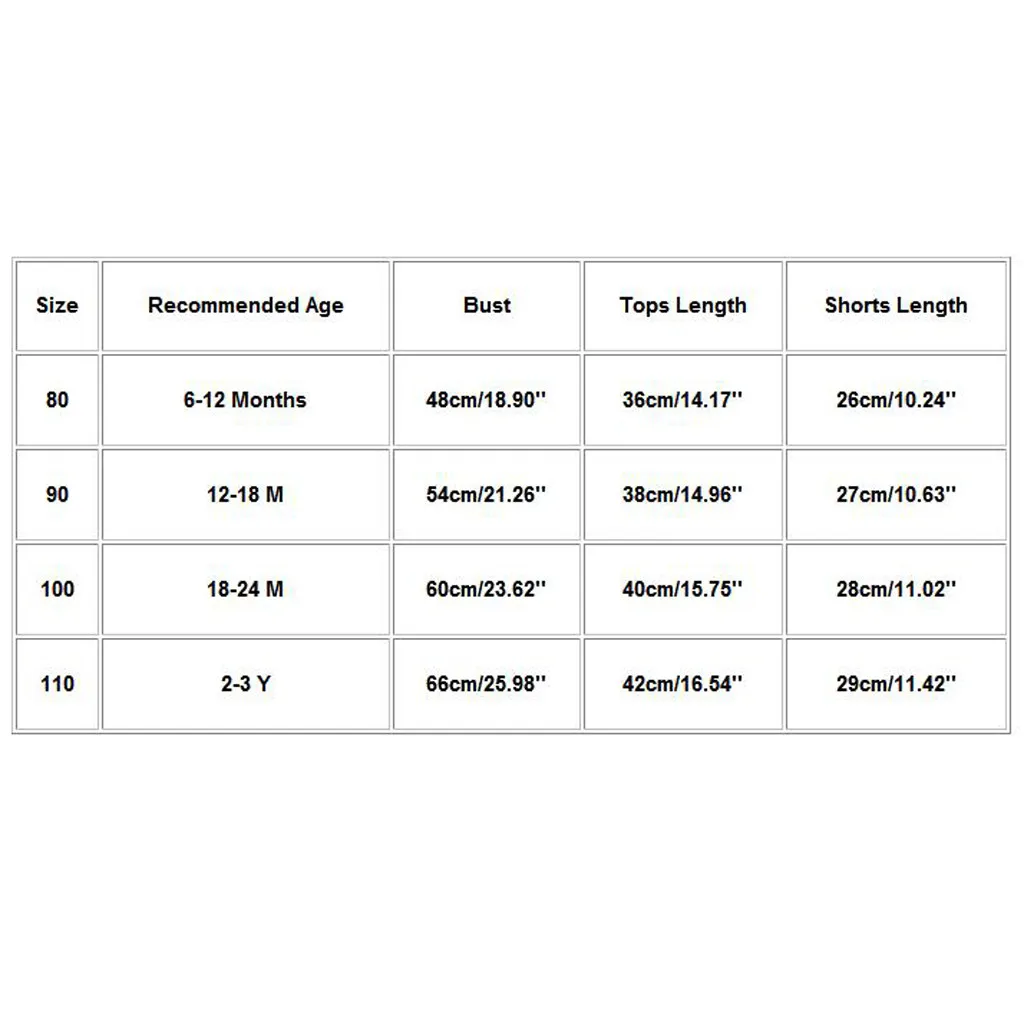 | Size | Recommended Age | Bust | Tops Length | Shorts Length |
|---|---|---|---|---|
| 80 | 6-12 Months | 48cm/18.90'' | 36cm/14.17'' | 26cm/10.24'' |
| 90 | 12-18 M | 54cm/21.26'' | 38cm/14.96'' | 27cm/10.63'' |
| 100 | 18-24 M | 60cm/23.62'' | 40cm/15.75'' | 28cm/11.02'' |
| 110 | 2-3 Y | 66cm/25.98'' | 42cm/16.54'' | 29cm/11.42'' |